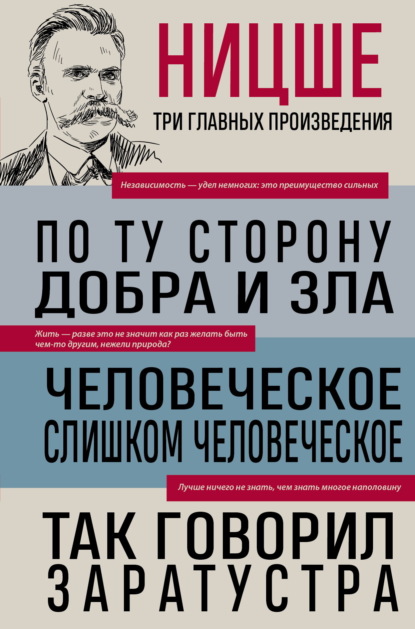 НИЦШЕ
ТРИ ГЛАВНЫХ ПРОИЗВЕДЕНИЯ

Независимость — удел немногих: это преимущество сильных

ПО ТУ СТОРОНУ ДОБРА И ЗЛА

Жить — разве это не значит как раз желать быть чем-то другим, нежели природа?

ЧЕЛОВЕЧЕСКОЕ СЛИШКОМ ЧЕЛОВЕЧЕСКОЕ

Лучше ничего не знать, чем знать многое наполовину

ТАК ГОВОРИЛ ЗАРАТУСТРА